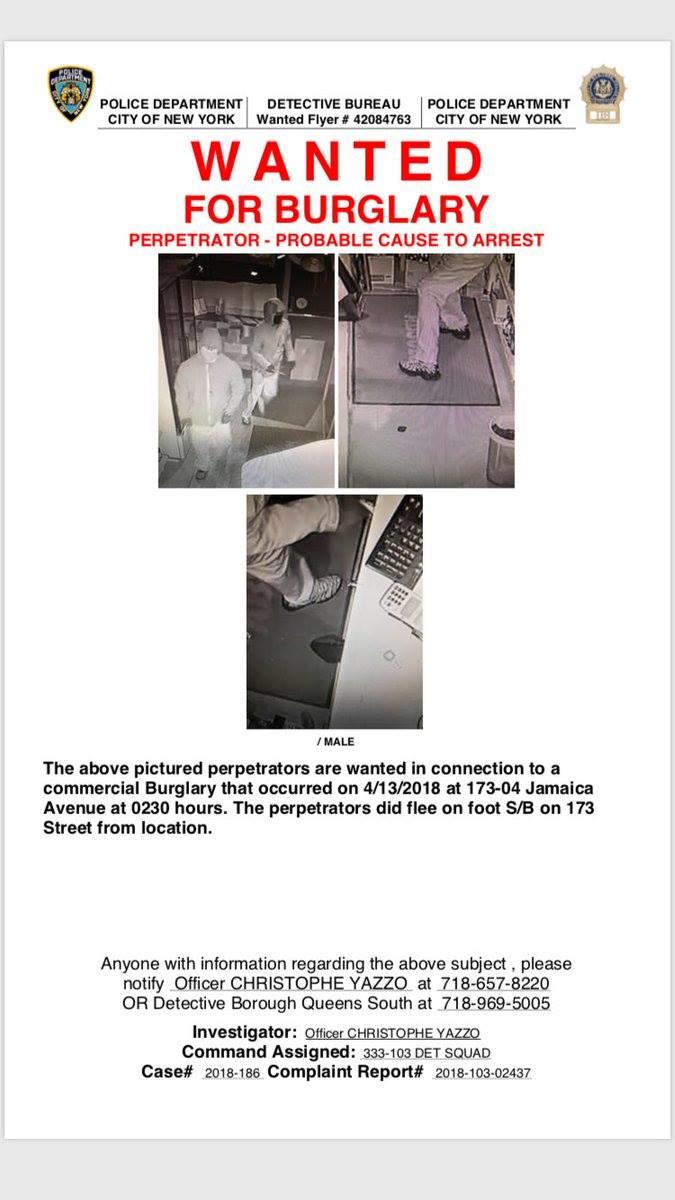 POLICE DEPARTMENT CITY OF NEW YORK

DETECTIVE BUREAU Wanted Flyer # 42084763

POLICE DEPARTMENT CITY OF NEW YORK

WANTED
FOR BURGLARY
PERPETRATOR - PROBABLE CAUSE TO ARREST

/ MALE

The above pictured perpetrators are wanted in connection to a commercial Burglary that occurred on 4/13/2018 at 173-04 Jamaica Avenue at 0230 hours. The perpetrators did flee on foot S/B on 173 Street from location.

Anyone with information regarding the above subject , please notify Officer CHRISTOPHE YAZZO at 718-657-8220 OR Detective Borough Queens South at 718-969-5005

Investigator: Officer CHRISTOPHE YAZZO
Command Assigned: 333-103 DET SQUAD
Case# 2018-186 Complaint Report# 2018-103-02437